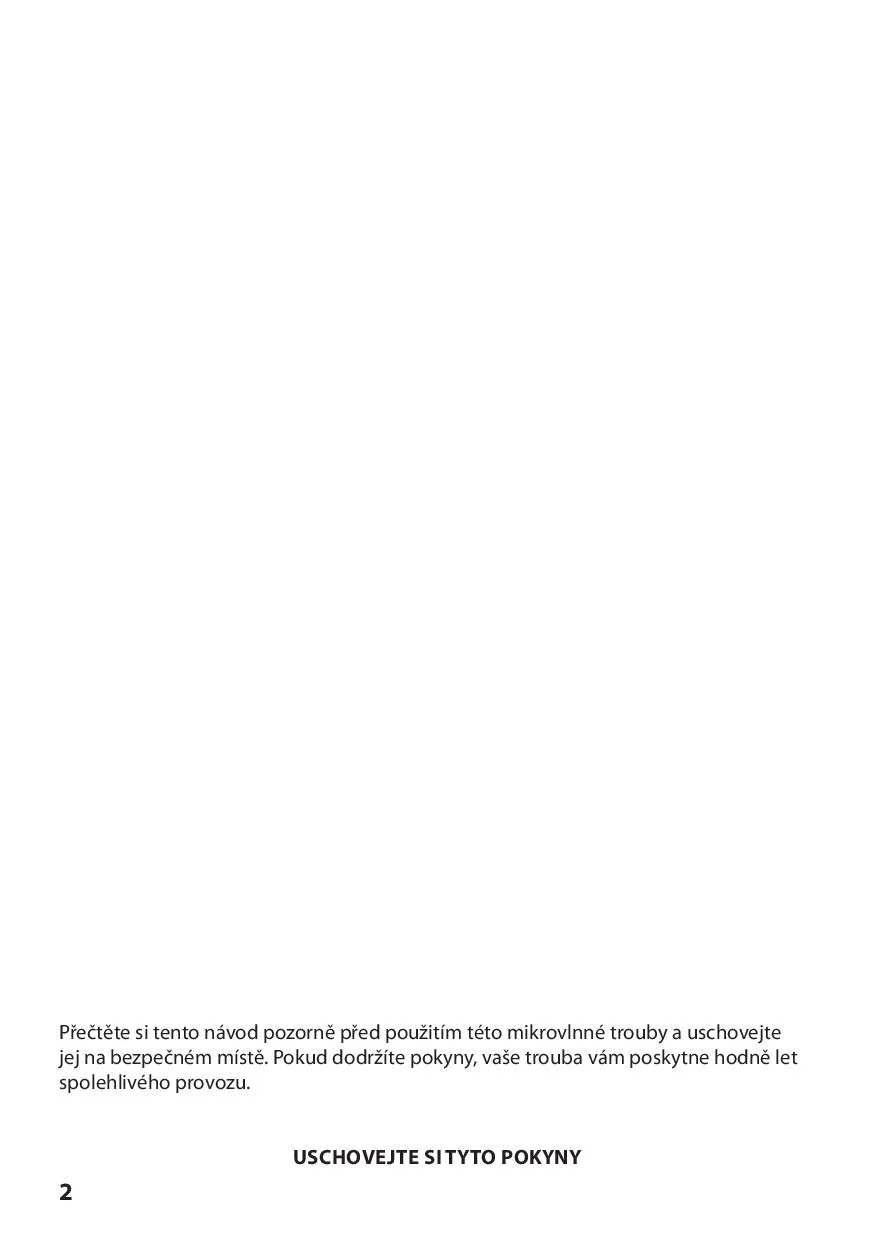 Přečtěte si tento návod pozorně před použitím této mikrovlnné trouby a uschovejte jej na bezpečném místě. Pokud dodržíte pokyny, vaše trouba vám poskytne hodně let spolehlivého provozu.

USCHOVEJTE SI TYTO POKYNY

2